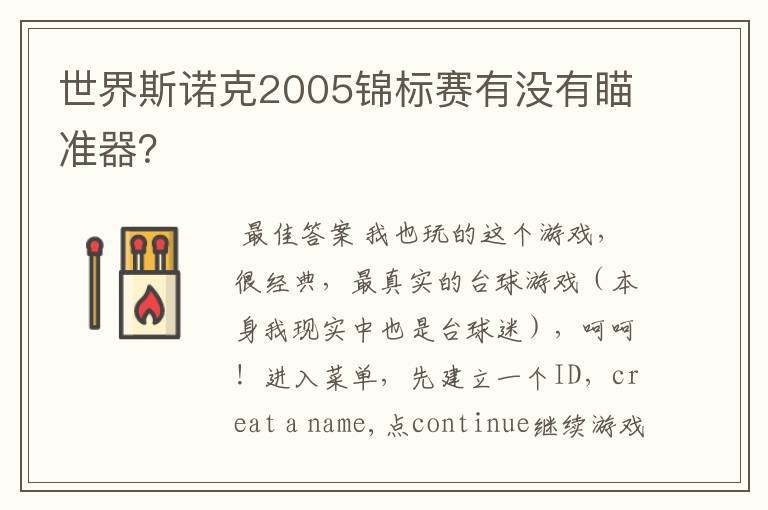 世界斯诺克2005锦标赛有没有瞄准器?

最佳答案 我也玩的这个游戏，很经典，最真实的台球游戏（本身我现实中也是台球迷），呵呵！进入菜单，先建立一个ID，creat a name，点continue继续游戏